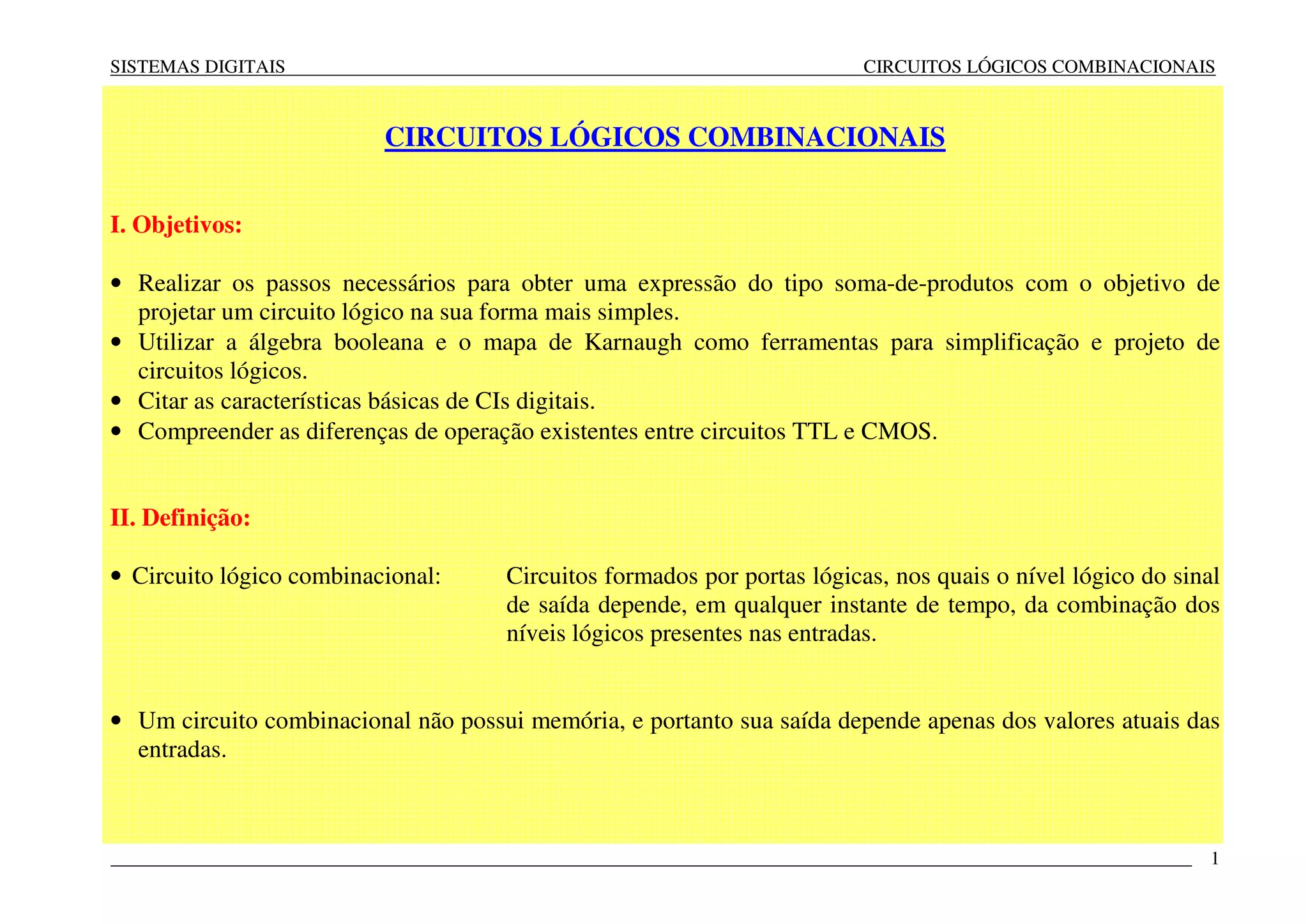 SISTEMAS DIGITAIS

CIRCUITOS LÓGICOS COMBINACIONAIS

CIRCUITOS LÓGICOS COMBINACIONAIS

I. Objetivos:

• Realizar os passos necessários para obter uma expressão do tipo soma-de-produtos com o objetivo de projetar um circuito lógico na sua forma mais simples.
• Utilizar a álgebra booleana e o mapa de Karnaugh como ferramentas para simplificação e projeto de circuitos lógicos.
• Citar as características básicas de CIs digitais.
• Compreender as diferenças de operação existentes entre circuitos TTL e CMOS.

II. Definição:

• Circuito lógico combinacional:

Circuitos formados por portas lógicas, nos quais o nível lógico do sinal de saída depende, em qualquer instante de tempo, da combinação dos níveis lógicos presentes nas entradas.

• Um circuito combinacional não possui memória, e portanto sua saída depende apenas dos valores atuais das entradas.

1